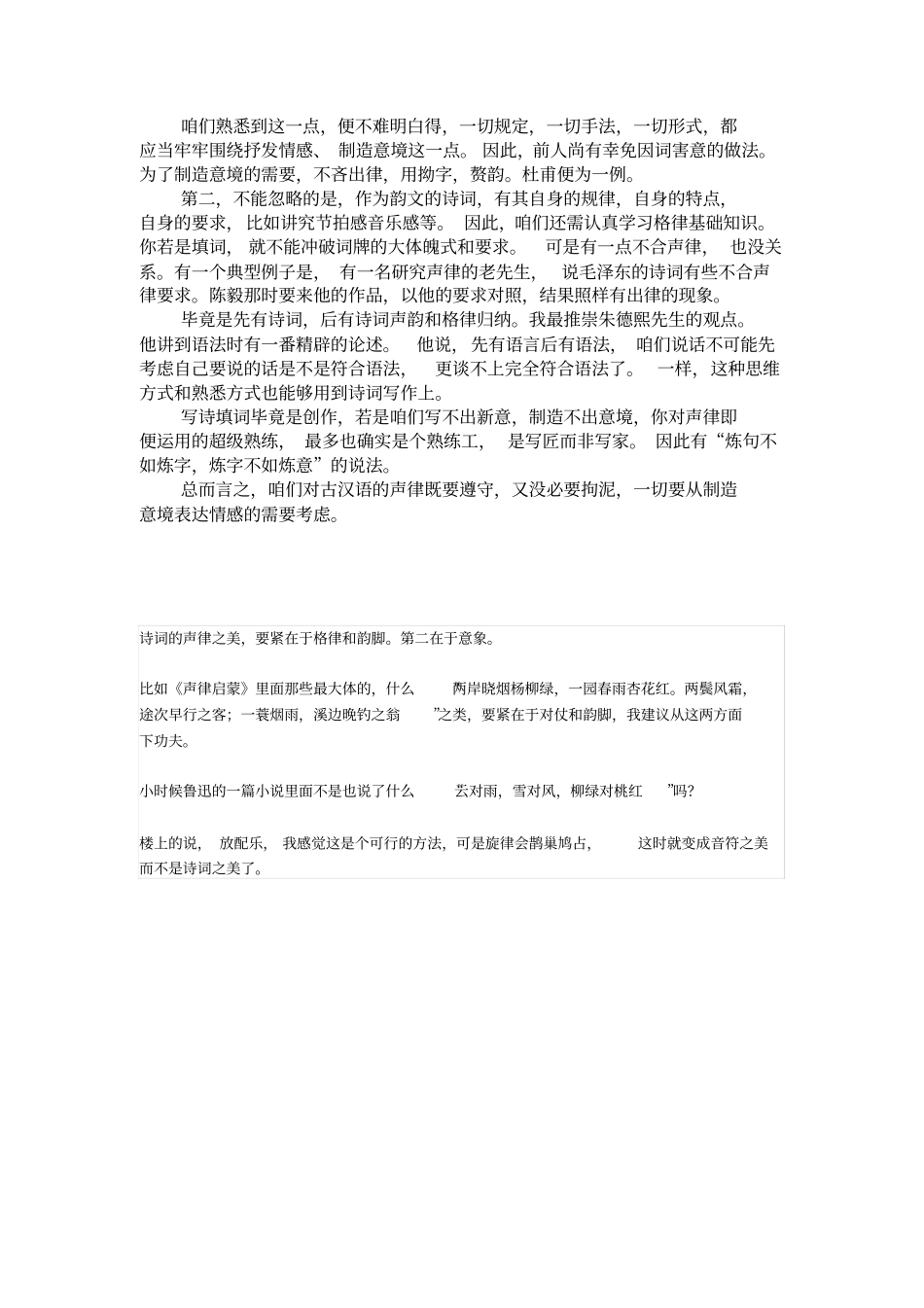 咱们熟悉到这一点，便不难明白得，一切规定，一切手法，一切形式，都应当牢牢围绕抒发情感、制造意境这一点。因此，前人尚有幸免因词害意的做法。为了制造意境的需要，不吝出律，用拗字，赘韵。杜甫便为一例。

第二，不能忽略的是，作为韵文的诗词，有其自身的规律，自身的特点，自身的要求，比如讲究节拍感音乐感等。因此，咱们还需认真学习格律基础知识。你若是填词，就不能冲破词牌的大体魄式和要求。可是有一点不合声律，也没关系。有一个典型例子是，有一名研究声律的老先生，说毛泽东的诗词有些不合声律要求。陈毅那时要来他的作品，以他的要求对照，结果照样有出律的现象。

毕竟是先有诗词，后有诗词声韵和格律归纳。我最推崇朱德熙先生的观点。他讲到语法时有一番精辟的论述。他说，先有语言后有语法，咱们说话不可能先考虑自己要说的话是不是符合语法，更谈不上完全符合语法了。一样，这种思维方式和熟悉方式也能够用到诗词写作上。

写诗填词毕竟是创作，若是咱们写不出新意，制造不出意境，你对声律即便运用的超级熟练，最多也确实是个熟练工，是写匠而非写家。因此有“炼句不如炼字，炼字不如炼意”的说法。

总而言之，咱们对古汉语的声律既要遵守，又没必要拘泥，一切要从制造意境表达情感的需要考虑。

诗词的声律之美，要紧在于格律和韵脚。第二在于意象。

比如《声律启蒙》里面那些最大体的，什么 两岸晓烟杨柳绿，一园春雨杏花红。两鬓风霜，途次早行之客；一蓑烟雨，溪边晚钓之翁 ”之类，要紧在于对仗和韵脚，我建议从这两方面下功夫。

小时候鲁迅的一篇小说里面不是也说了什么 云对雨，雪对风，柳绿对桃红 ”吗？

楼上的说，放配乐，我感觉这是个可行的方法，可是旋律会鹊巢鸠占，这时就变成音符之美而不是诗词之美了。